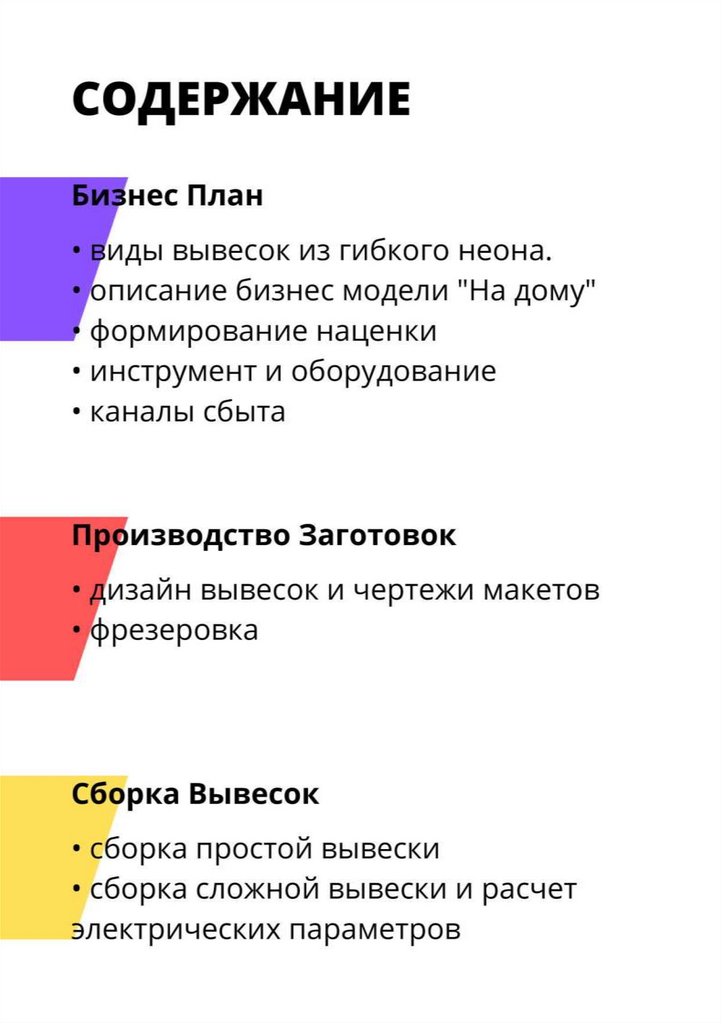 СОДЕРЖАНИЕ

Бизнес План

• виды вывесок из гибкого неона.
• описание бизнес модели "На дому"
• формирование наценки
• инструмент и оборудование
• каналы сбыта

Производство Заготовок

• дизайн вывесок и чертежи макетов
• фрезеровка

Сборка Вывесок

• сборка простой вывески
• сборка сложной вывески и расчет электрических параметров